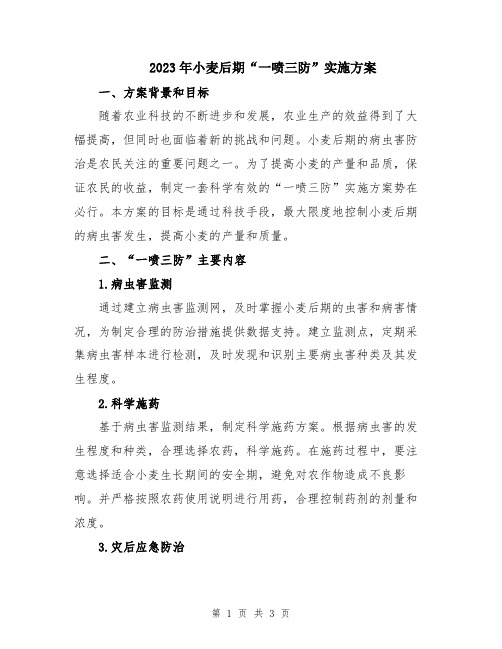 2023年小麦后期“一喷三防”实施方案

一、方案背景和目标

随着农业科技的不断进步和发展，农业生产的效益得到了大幅提高，但同时也面临着新的挑战和问题。小麦后期的病虫害防治是农民关注的重要问题之一。为了提高小麦的产量和品质，保证农民的收益，制定一套科学有效的“一喷三防”实施方案势在必行。本方案的目标是通过科技手段，最大限度地控制小麦后期的病虫害发生，提高小麦的产量和质量。

二、“一喷三防”主要内容

1.病虫害监测

通过建立病虫害监测网，及时掌握小麦后期的虫害和病害情况，为制定合理的防治措施提供数据支持。建立监测点，定期采集病虫害样本进行检测，及时发现和识别主要病虫害种类及其发生程度。

2.科学施药

基于病虫害监测结果，制定科学施药方案。根据病虫害的发生程度和种类，合理选择农药，科学施药。在施药过程中，要注意选择适合小麦生长期间的安全期，避免对农作物造成不良影响。并严格按照农药使用说明进行用药，合理控制药剂的剂量和浓度。

3.灾后应急防治

第 1 页 共 3 页